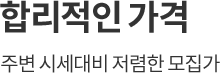 합리적인 가격

주변 시세대비 저렴한 모집가